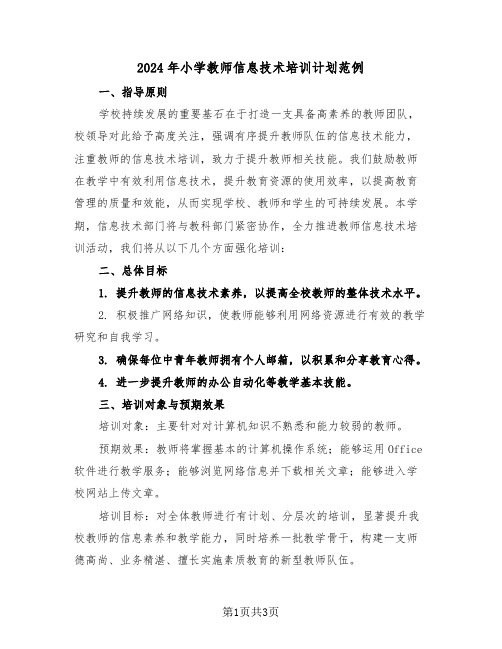 2024年小学教师信息技术培训计划范例

一、指导原则

学校持续发展的重要基石在于打造一支具备高素养的教师团队，校领导对此给予高度关注，强调有序提升教师队伍的信息技术能力，注重教师的信息技术培训，致力于提升教师相关技能。我们鼓励教师在教学中有效利用信息技术，提升教育资源的使用效率，以提高教育管理的质量和效能，从而实现学校、教师和学生的可持续发展。本学期，信息技术部门将与教科部门紧密协作，全力推进教师信息技术培训活动，我们将从以下几个方面强化培训：

二、总体目标

1. 提升教师的信息技术素养，以提高全校教师的整体技术水平。

2. 积极推广网络知识，使教师能够利用网络资源进行有效的教学研究和自我学习。

3. 确保每位中青年教师拥有个人邮箱，以积累和分享教育心得。

4. 进一步提升教师的办公自动化等教学基本技能。

三、培训对象与预期效果

培训对象：主要针对对计算机知识不熟悉和能力较弱的教师。

预期效果：教师将掌握基本的计算机操作系统；能够运用Office软件进行教学服务；能够浏览网络信息并下载相关文章；能够进入学校网站上传文章。

培训目标：对全体教师进行有计划、分层次的培训，显著提升我校教师的信息素养和教学能力，同时培养一批教学骨干，构建一支师德高尚、业务精湛、擅长实施素质教育的新型教师队伍。

第1页共3页